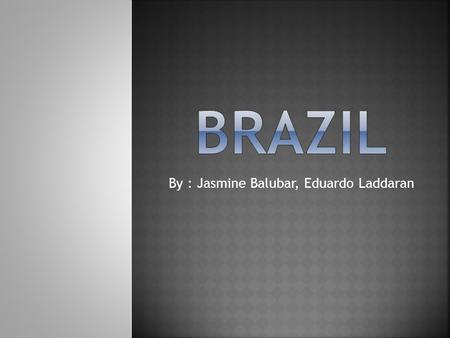 BRAZIL

By : Jasmine Balubar, Eduardo Laddaran